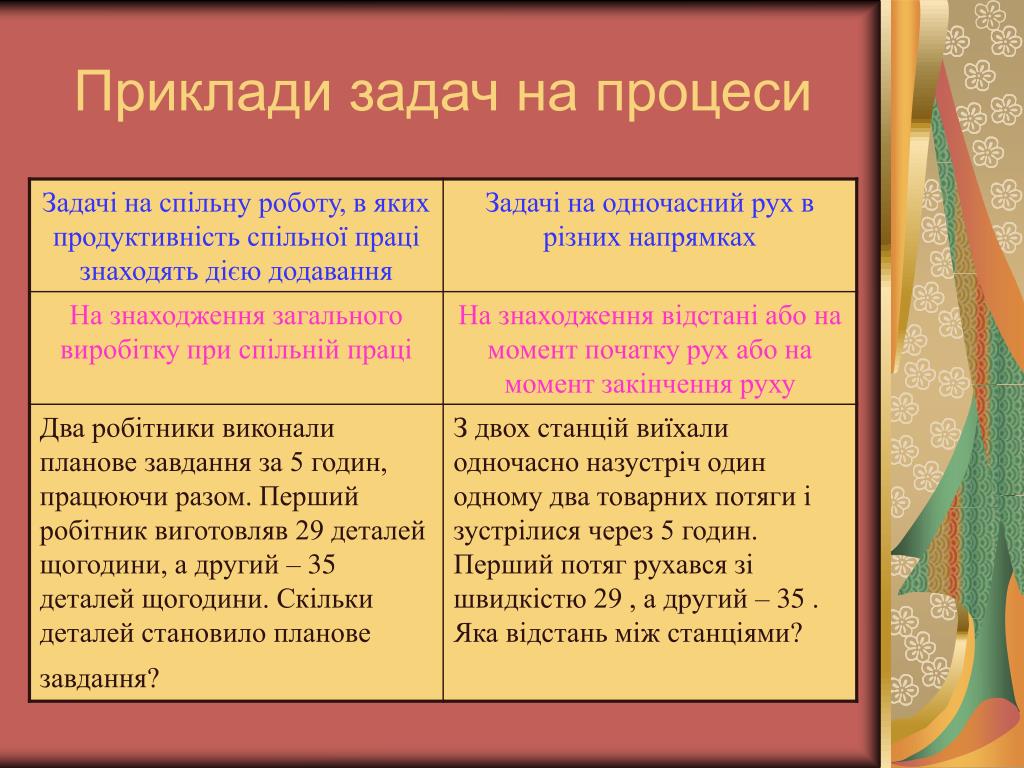 Приклади задач на процеси

| Задачі на спільну роботу, в яких продуктивність спільної праці знаходять дією додавання | Задачі на одночасний рух в різних напрямках |
|---|---|
| На знаходження загального виробітку при спільній праці | На знаходження відстані або на момент початку рух або на момент закінчення руху |
| Два робітники виконали планове завдання за 5 годин, працюючи разом. Перший робітник виготовляв 29 деталей щогодини, а другий – 35 деталей щогодини. Скільки деталей становило планове завдання? | З двох станцій виїхали одночасно назустріч один одному два товарних потяги і зустрілися через 5 годин. Перший потяг рухався зі швидкістю 29 , а другий – 35 . Яка відстань між станціями? |